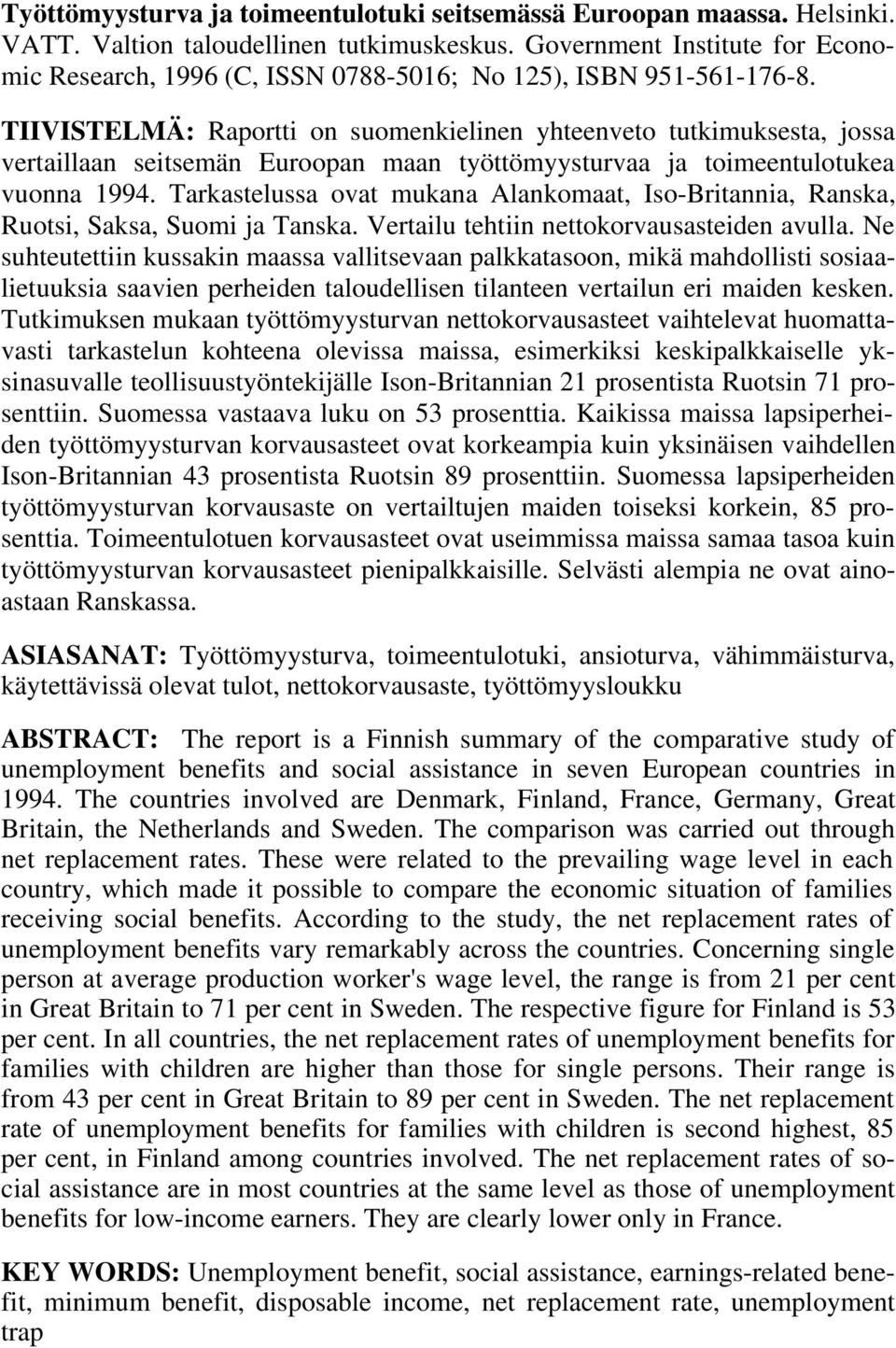 Työttömyysturva ja toimeentulotuki seitsemässä Euroopan maassa. Helsinki. VATT. Valtion taloudellinen tutkimuskeskus. Government Institute for Economic Research, 1996 (C, ISSN 0788-5016; No 125), ISBN 951-561-176-8.

TIIVISTELMÄ: Raportti on suomenkielinen yhteenveto tutkimuksesta, jossa vertaillaan seitsemän Euroopan maan työttömyysturvaa ja toimeentulotukea vuonna 1994. Tarkastelussa ovat mukana Alankomaat, Iso-Britannia, Ranska, Ruotsi, Saksa, Suomi ja Tanska. Vertailu tehtiin nettokorvausasteiden avulla. Ne suhteutettiin kussakin maassa vallitsevaan palkkatasoon, mikä mahdollisti sosiaalietuuksia saavien perheiden taloudellisen tilanteen vertailun eri maiden kesken. Tutkimuksen mukaan työttömyysturvan nettokorvausasteet vaihtelevat huomattavasti tarkastelun kohteena olevissa maissa, esimerkiksi keskipalkkaiselle yksinasuvalle teollisuustyöntekijälle Ison-Britannian 21 prosentista Ruotsin 71 prosenttiin. Suomessa vastaava luku on 53 prosenttia. Kaikissa maissa lapsiperheiden työttömyysturvan korvausasteet ovat korkeampia kuin yksinäisen vaihdellen Ison-Britannian 43 prosentista Ruotsin 89 prosenttiin. Suomessa lapsiperheiden työttömyysturvan korvausaste on vertailtujen maiden toiseksi korkein, 85 prosenttia. Toimeentulotuen korvausasteet ovat useimmissa maissa samaa tasoa kuin työttömyysturvan korvausasteet pienipalkkaisille. Selvästi alempia ne ovat ainoastaan Ranskassa.

ASIASANAT: Työttömyysturva, toimeentulotuki, ansioturva, vähimmäisturva, käytettävissä olevat tulot, nettokorvausaste, työttömyysloukku

ABSTRACT: The report is a Finnish summary of the comparative study of unemployment benefits and social assistance in seven European countries in 1994. The countries involved are Denmark, Finland, France, Germany, Great Britain, the Netherlands and Sweden. The comparison was carried out through net replacement rates. These were related to the prevailing wage level in each country, which made it possible to compare the economic situation of families receiving social benefits. According to the study, the net replacement rates of unemployment benefits vary remarkably across the countries. Concerning single person at average production worker's wage level, the range is from 21 per cent in Great Britain to 71 per cent in Sweden. The respective figure for Finland is 53 per cent. In all countries, the net replacement rates of unemployment benefits for families with children are higher than those for single persons. Their range is from 43 per cent in Great Britain to 89 per cent in Sweden. The net replacement rate of unemployment benefits for families with children is second highest, 85 per cent, in Finland among countries involved. The net replacement rates of social assistance are in most countries at the same level as those of unemployment benefits for low-income earners. They are clearly lower only in France.

KEY WORDS: Unemployment benefit, social assistance, earnings-related benefit, minimum benefit, disposable income, net replacement rate, unemployment trap